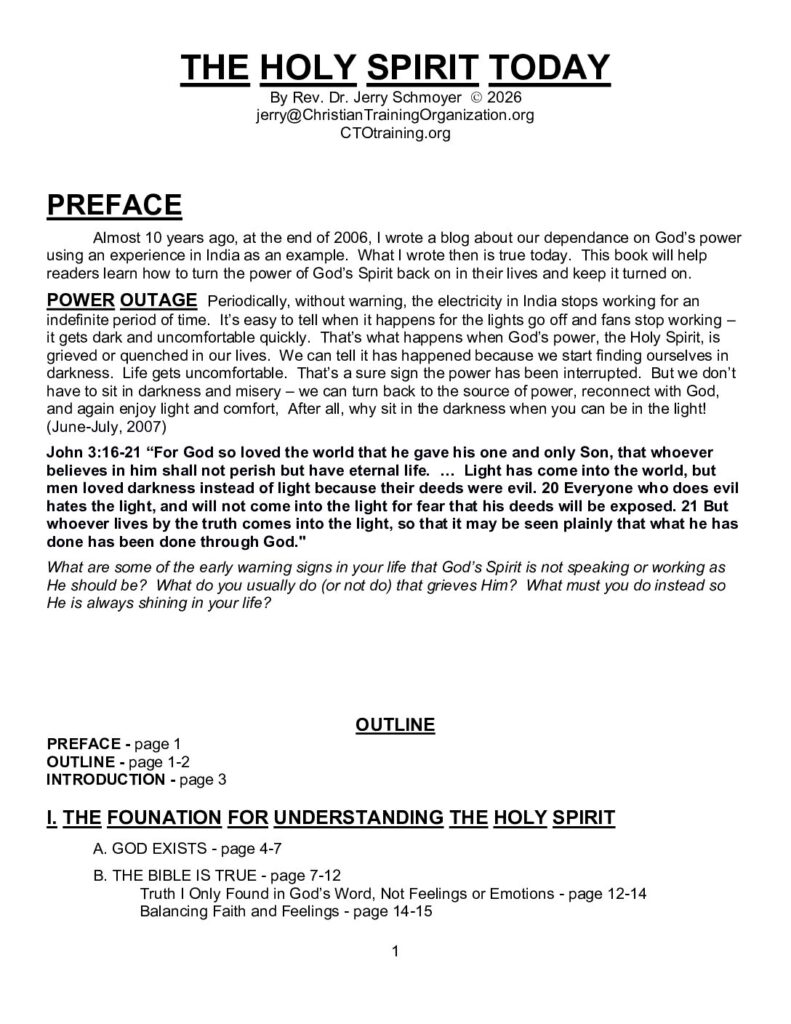 THE HOLY SPIRIT TODAY
By Rev. Dr. Jerry Schmoyer © 2026
jerry@ChristianTrainingOrganization.org
CTOtraining.org

PREFACE

Almost 10 years ago, at the end of 2006, I wrote a blog about our dependance on God's power using an experience in India as an example. What I wrote then is true today. This book will help readers learn how to turn the power of God's Spirit back on in their lives and keep it turned on.

POWER OUTAGE Periodically, without warning, the electricity in India stops working for an indefinite period of time. It's easy to tell when it happens for the lights go off and fans stop working – it gets dark and uncomfortable quickly. That's what happens when God's power, the Holy Spirit, is grieved or quenched in our lives. We can tell it has happened because we start finding ourselves in darkness. Life gets uncomfortable. That's a sure sign the power has been interrupted. But we don't have to sit in darkness and misery – we can turn back to the source of power, reconnect with God, and again enjoy light and comfort, After all, why sit in the darkness when you can be in the light! (June-July, 2007)

John 3:16-21 "For God so loved the world that he gave his one and only Son, that whoever believes in him shall not perish but have eternal life. … Light has come into the world, but men loved darkness instead of light because their deeds were evil. 20 Everyone who does evil hates the light, and will not come into the light for fear that his deeds will be exposed. 21 But whoever lives by the truth comes into the light, so that it may be seen plainly that what he has done has been done through God."

What are some of the early warning signs in your life that God's Spirit is not speaking or working as He should be? What do you usually do (or not do) that grieves Him? What must you do instead so He is always shining in your life?

OUTLINE

PREFACE - page 1
OUTLINE - page 1-2
INTRODUCTION - page 3

I. THE FOUNATION FOR UNDERSTANDING THE HOLY SPIRIT

A. GOD EXISTS - page 4-7

B. THE BIBLE IS TRUE - page 7-12
Truth I Only Found in God's Word, Not Feelings or Emotions - page 12-14
Balancing Faith and Feelings - page 14-15

1